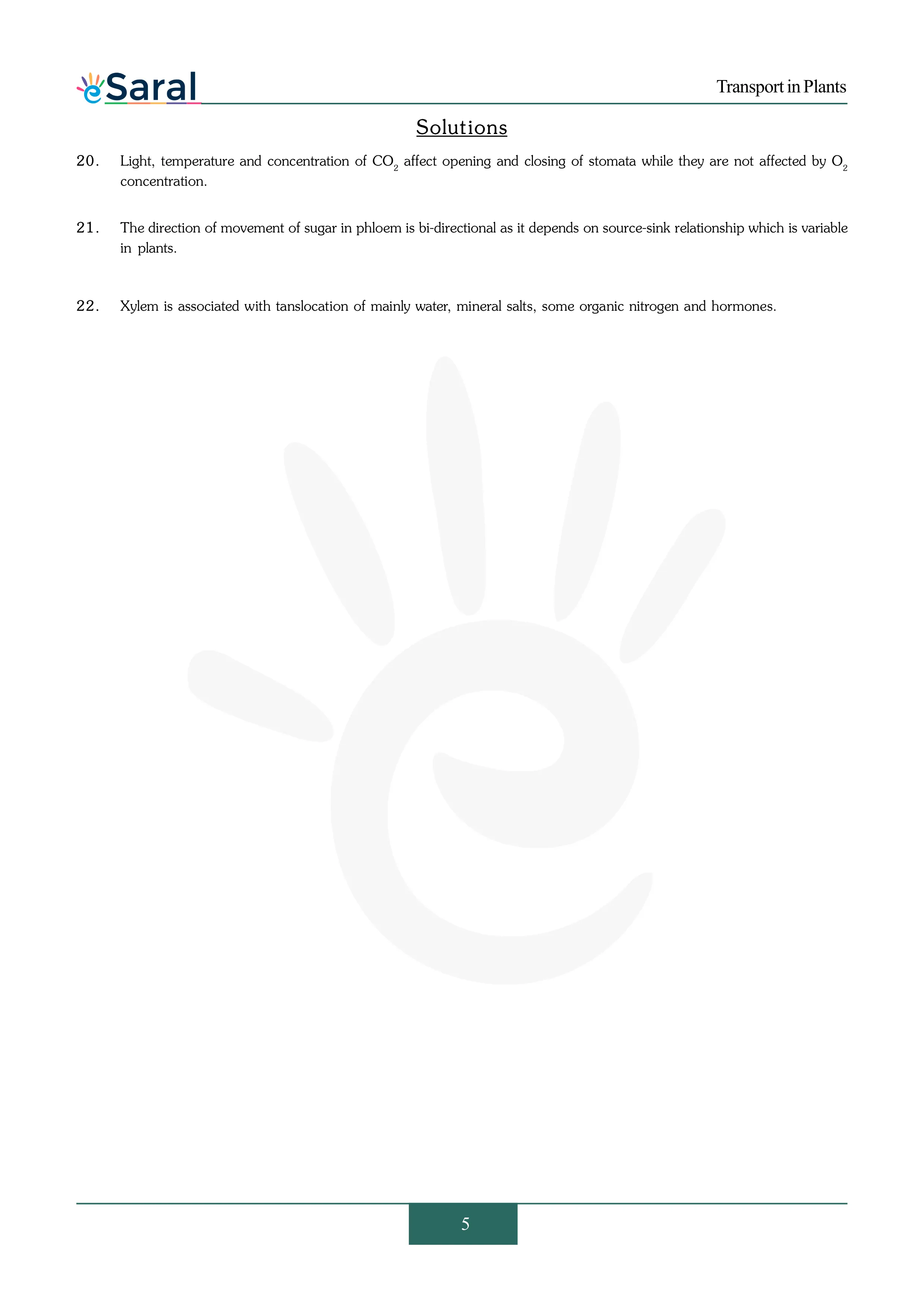 eSaral

Transport in Plants

Solutions

20. Light, temperature and concentration of $CO_2$ affect opening and closing of stomata while they are not affected by $O_2$ concentration.

21. The direction of movement of sugar in phloem is bi-directional as it depends on source-sink relationship which is variable in plants.

22. Xylem is associated with tanslocation of mainly water, mineral salts, some organic nitrogen and hormones.

5